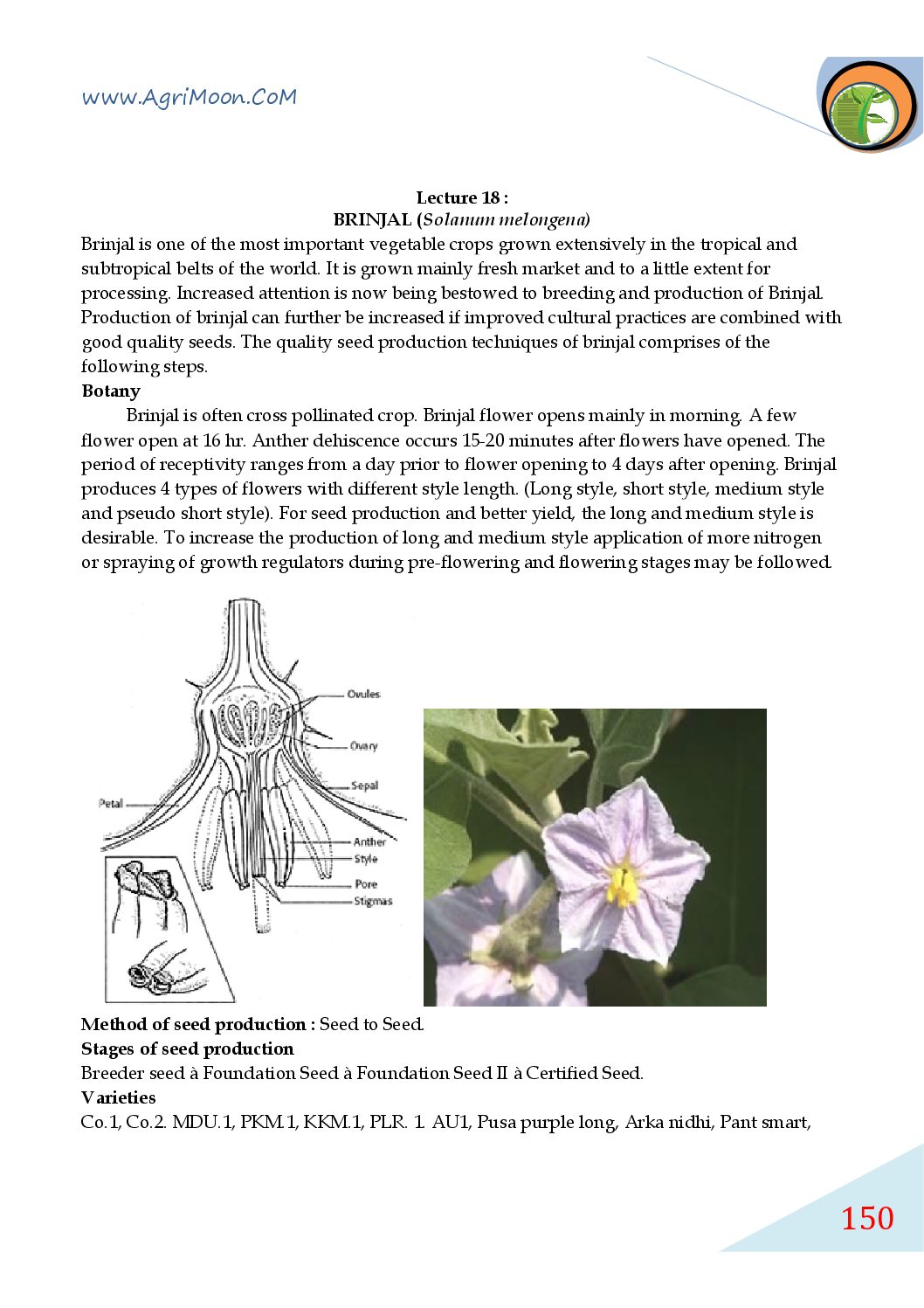 www.AgriMoon.CoM

Lecture 18 :
BRINJAL (Solanum melongena)

Brinjal is one of the most important vegetable crops grown extensively in the tropical and subtropical belts of the world. It is grown mainly fresh market and to a little extent for processing. Increased attention is now being bestowed to breeding and production of Brinjal. Production of brinjal can further be increased if improved cultural practices are combined with good quality seeds. The quality seed production techniques of brinjal comprises of the following steps.

Botany

Brinjal is often cross pollinated crop. Brinjal flower opens mainly in morning. A few flower open at 16 hr. Anther dehiscence occurs 15-20 minutes after flowers have opened. The period of receptivity ranges from a day prior to flower opening to 4 days after opening. Brinjal produces 4 types of flowers with different style length. (Long style, short style, medium style and pseudo short style). For seed production and better yield, the long and medium style is desirable. To increase the production of long and medium style application of more nitrogen or spraying of growth regulators during pre-flowering and flowering stages may be followed.

Ovules
Ovary
Sepal
Petal
Anther
Style
Pore
Stigmas

Method of seed production : Seed to Seed.

Stages of seed production

Breeder seed à Foundation Seed à Foundation Seed II à Certified Seed.

Varieties

Co.1, Co.2. MDU.1, PKM.1, KKM.1, PLR. 1. AU1, Pusa purple long, Arka nidhi, Pant smart,

150